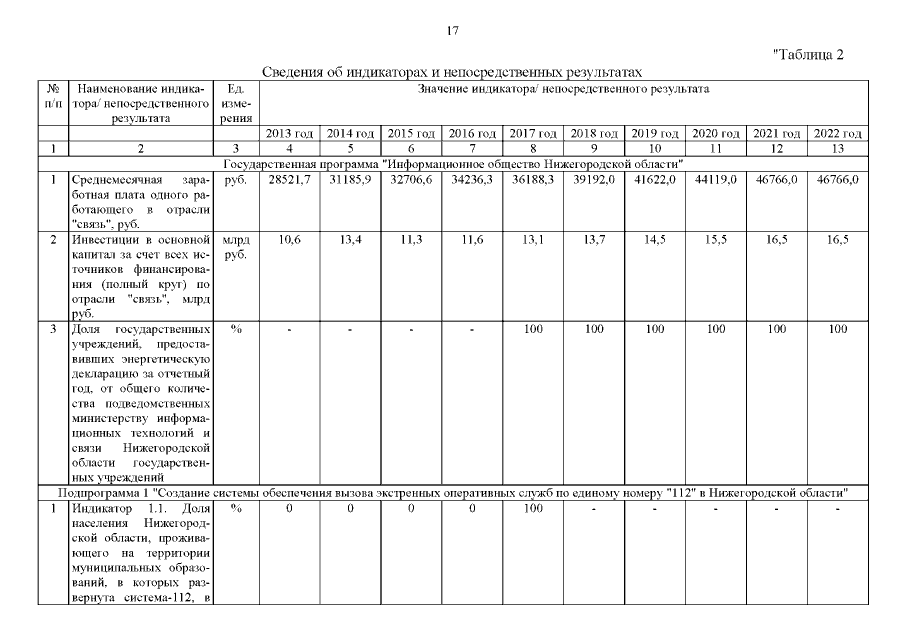 17

"Таблица 2

Сведения об индикаторах и непосредственных результатах

| № п/п | Наименование индикатора/ непосредственного результата | Ед. измерения | Значение индикатора/ непосредственного результата | | | | | | | | | |
|---|---|---|---|---|---|---|---|---|---|---|---|---|
| | | | 2013 год | 2014 год | 2015 год | 2016 год | 2017 год | 2018 год | 2019 год | 2020 год | 2021 год | 2022 год |
| 1 | 2 | 3 | 4 | 5 | 6 | 7 | 8 | 9 | 10 | 11 | 12 | 13 |
| Государственная программа "Информационное общество Нижегородской области" | | | | | | | | | | | | |
| 1 | Среднемесячная заработная плата одного работающего в отрасли "связь", руб. | руб. | 28521,7 | 31185,9 | 32706,6 | 34236,3 | 36188,3 | 39192,0 | 41622,0 | 44119,0 | 46766,0 | 46766,0 |
| 2 | Инвестиции в основной капитал за счет всех источников финансирования (полный круг) по отрасли "связь", млрд руб. | млрд руб. | 10,6 | 13,4 | 11,3 | 11,6 | 13,1 | 13,7 | 14,5 | 15,5 | 16,5 | 16,5 |
| 3 | Доля государственных учреждений, предоставивших энергетическую декларацию за отчетный год, от общего количества подведомственных министерству информационных технологий и связи Нижегородской области государственных учреждений | % | - | - | - | - | 100 | 100 | 100 | 100 | 100 | 100 |
| Подпрограмма 1 "Создание системы обеспечения вызова экстренных оперативных служб по единому номеру "112" в Нижегородской области" | | | | | | | | | | | | |
| 1 | Индикатор 1.1. Доля населения Нижегородской области, проживающего на территории муниципальных образований, в которых развернута система-112, в | % | 0 | 0 | 0 | 0 | 100 | - | - | - | - | - |